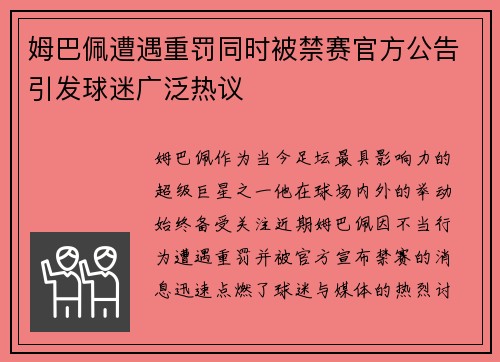 姆巴佩遭遇重罚同时被禁赛官方公告引发球迷广泛热议

姆巴佩作为当今足坛最具影响力的超级巨星之一他在球场内外的举动始终备受关注近期姆巴佩因不当行为遭遇重罚并被官方宣布禁赛的消息迅速点燃了球迷与媒体的热烈讨